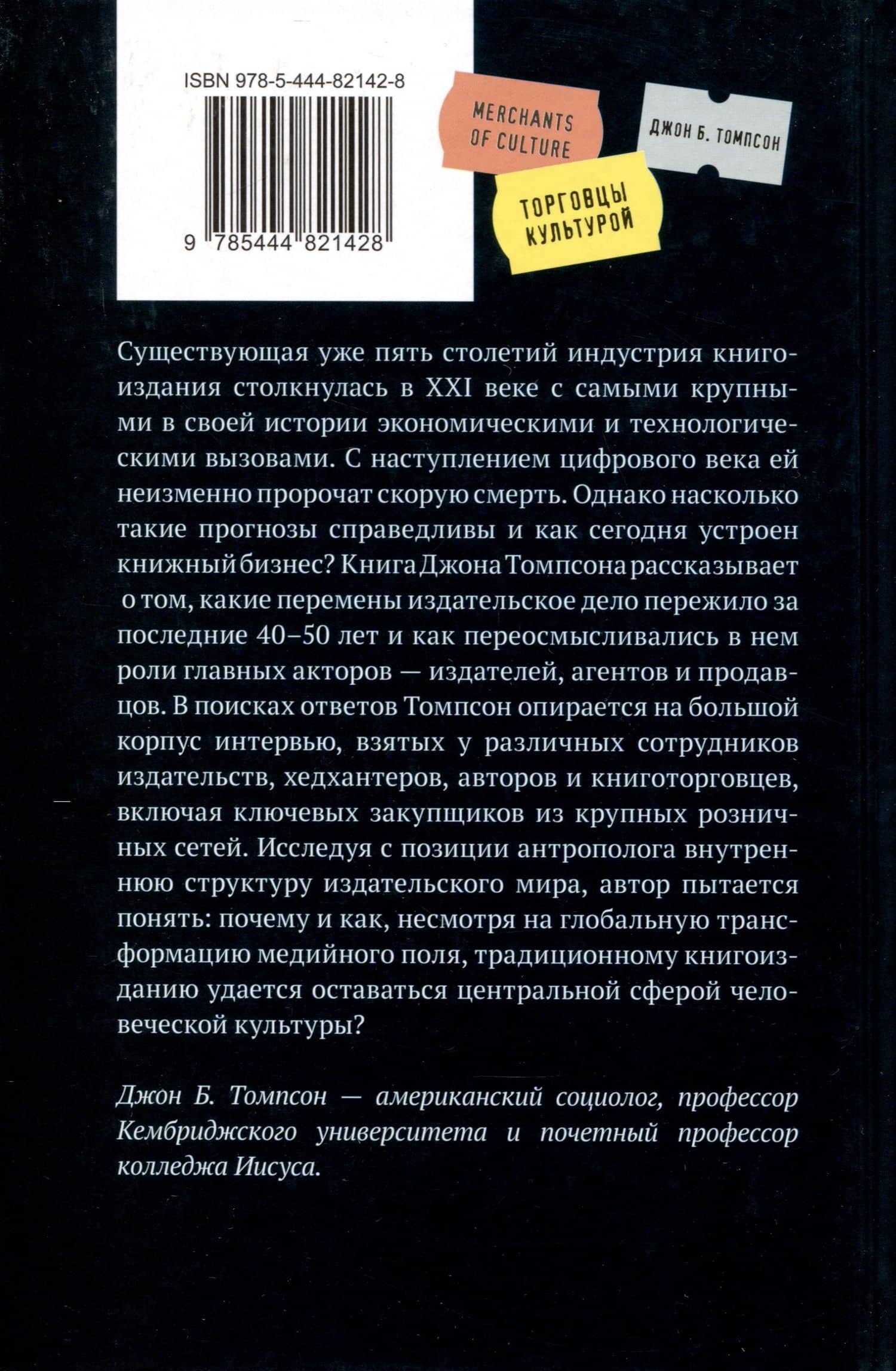 ISBN 978-5-444-82142-8

9 785444 821428

MERCHANTS OF CULTURE

ДЖОН Б. ТОМПСОН

ТОРГОВЦЫ КУЛЬТУРОЙ

Существующая уже пять столетий индустрия книгоиздания столкнулась в XXI веке с самыми крупными в своей истории экономическими и технологическими вызовами. С наступлением цифрового века ей неизменно пророчат скорую смерть. Однако насколько такие прогнозы справедливы и как сегодня устроен книжный бизнес? Книга Джона Томпсона рассказывает о том, какие перемены издательское дело пережило за последние 40–50 лет и как переосмысливались в нем роли главных акторов — издателей, агентов и продавцов. В поисках ответов Томпсон опирается на большой корпус интервью, взятых у различных сотрудников издательств, хедхантеров, авторов и книготорговцев, включая ключевых закупщиков из крупных розничных сетей. Исследуя с позиции антрополога внутреннюю структуру издательского мира, автор пытается понять: почему и как, несмотря на глобальную трансформацию медийного поля, традиционному книгоизданию удается оставаться центральной сферой человеческой культуры?

Джон Б. Томпсон — американский социолог, профессор Кембриджского университета и почетный профессор колледжа Иисуса.